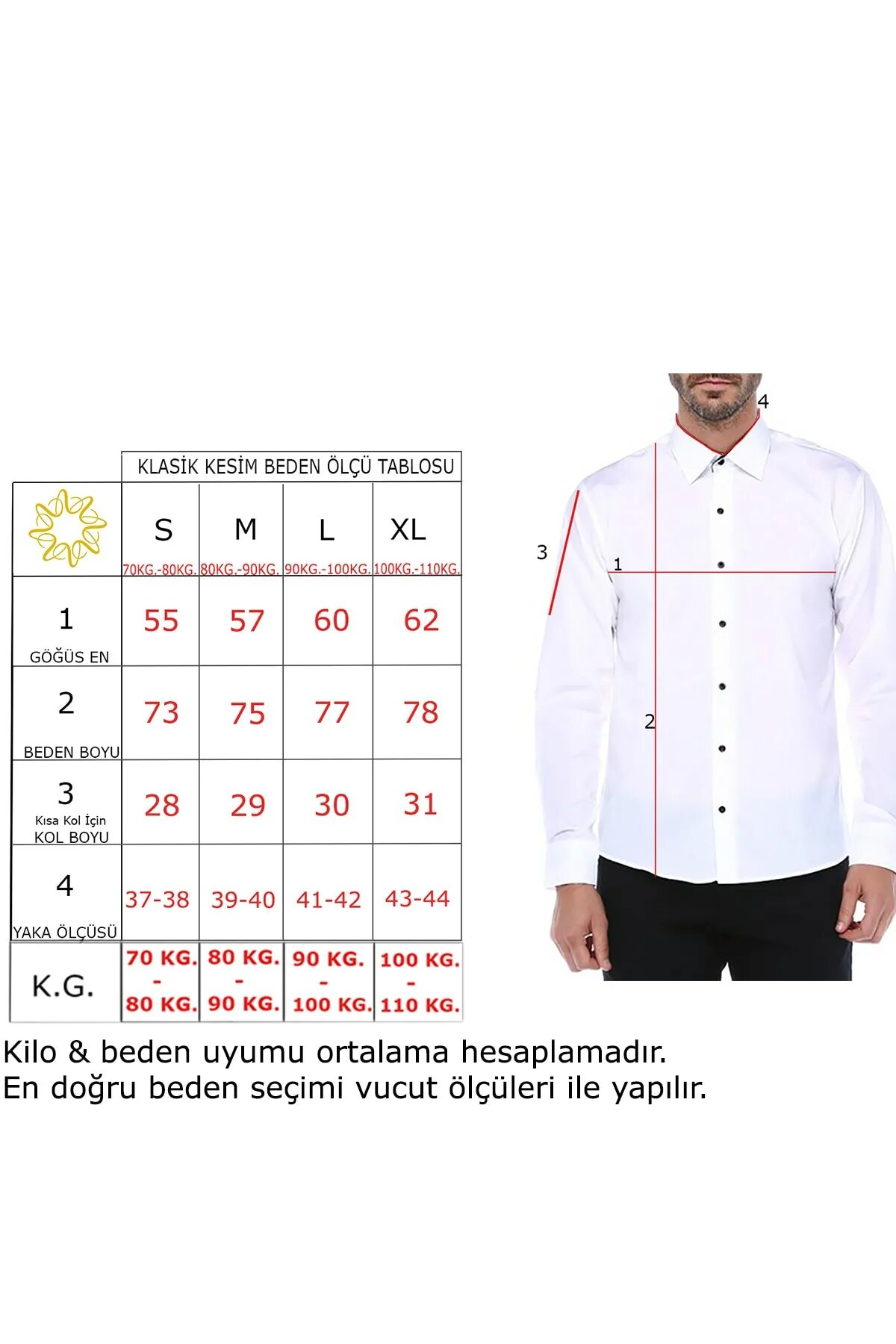 KLASİK KESİM BEDEN ÖLÇÜ TABLOSU

| | S 70KG.-80KG. | M 80KG.-90KG. | L 90KG.-100KG. | XL 100KG.-110KG. |
|---|---|---|---|---|
| 1 GÖĞÜS EN | 55 | 57 | 60 | 62 |
| 2 BEDEN BOYU | 73 | 75 | 77 | 78 |
| 3 Kısa Kol İçin KOL BOYU | 28 | 29 | 30 | 31 |
| 4 YAKA ÖLÇÜSÜ | 37-38 | 39-40 | 41-42 | 43-44 |
| K.G. | 70 KG. - 80 KG. | 80 KG. - 90 KG. | 90 KG. - 100 KG. | 100 KG. - 110 KG. |

4
3
1
2

Kilo & beden uyumu ortalama hesaplamadır.
En doğru beden seçimi vucut ölçüleri ile yapılır.